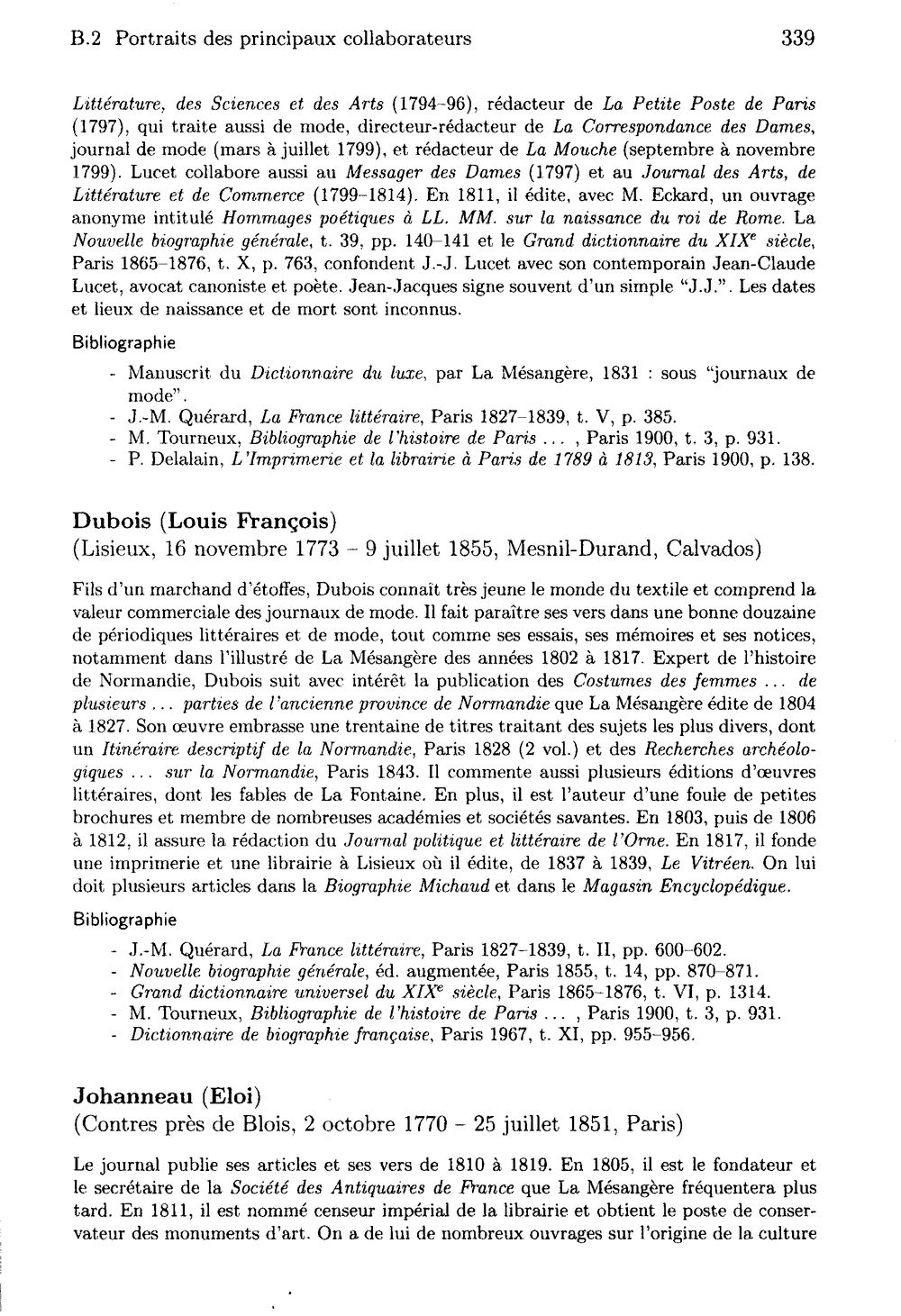 B.2 Portraits des principaux collaborateurs 339

Littérature, des Sciences et des Arts (1794-96), rédacteur de La Petite Poste de Paris (1797), qui traite aussi de mode, directeur-rédacteur de La Correspondance des Dames, journal de mode (mars à juillet 1799), et rédacteur de La Mouche (septembre à novembre 1799). Lucet collabore aussi au Messager des Dames (1797) et au Journal des Arts, de Littérature et de Commerce (1799-1814). En 1811, il édite, avec M. Eckard, un ouvrage anonyme intitulé Hommages poétiques à LL. MM. sur la naissance du roi de Rome. La Nouvelle biographie générale, t. 39, pp. 140-141 et le Grand dictionnaire du XIX$^{e}$ siècle, Paris 1865-1876, t. X, p. 763, confondent J.-J. Lucet avec son contemporain Jean-Claude Lucet, avocat canoniste et poète. Jean-Jacques signe souvent d'un simple "J.J.". Les dates et lieux de naissance et de mort sont inconnus.

Bibliographie

- Manuscrit du Dictionnaire du luxe, par La Mésangère, 1831 : sous "journaux de mode".
- J.-M. Quérard, La France littéraire, Paris 1827-1839, t. V, p. 385.
- M. Tourneux, Bibliographie de l'histoire de Paris ... , Paris 1900, t. 3, p. 931.
- P. Delalain, L'Imprimerie et la librairie à Paris de 1789 à 1813, Paris 1900, p. 138.

Dubois (Louis François)
(Lisieux, 16 novembre 1773 - 9 juillet 1855, Mesnil-Durand, Calvados)

Fils d'un marchand d'étoffes, Dubois connaît très jeune le monde du textile et comprend la valeur commerciale des journaux de mode. Il fait paraître ses vers dans une bonne douzaine de périodiques littéraires et de mode, tout comme ses essais, ses mémoires et ses notices, notamment dans l'illustré de La Mésangère des années 1802 à 1817. Expert de l'histoire de Normandie, Dubois suit avec intérêt la publication des Costumes des femmes ... de plusieurs ... parties de l'ancienne province de Normandie que La Mésangère édite de 1804 à 1827. Son œuvre embrasse une trentaine de titres traitant des sujets les plus divers, dont un Itinéraire descriptif de la Normandie, Paris 1828 (2 vol.) et des Recherches archéologiques ... sur la Normandie, Paris 1843. Il commente aussi plusieurs éditions d'œuvres littéraires, dont les fables de La Fontaine. En plus, il est l'auteur d'une foule de petites brochures et membre de nombreuses académies et sociétés savantes. En 1803, puis de 1806 à 1812, il assure la rédaction du Journal politique et littéraire de l'Orne. En 1817, il fonde une imprimerie et une librairie à Lisieux où il édite, de 1837 à 1839, Le Vitréen. On lui doit plusieurs articles dans la Biographie Michaud et dans le Magasin Encyclopédique.

Bibliographie

- J.-M. Quérard, La France littéraire, Paris 1827-1839, t. II, pp. 600-602.
- Nouvelle biographie générale, éd. augmentée, Paris 1855, t. 14, pp. 870-871.
- Grand dictionnaire universel du XIX$^{e}$ siècle, Paris 1865-1876, t. VI, p. 1314.
- M. Tourneux, Bibliographie de l'histoire de Paris ... , Paris 1900, t. 3, p. 931.
- Dictionnaire de biographie française, Paris 1967, t. XI, pp. 955-956.

Johanneau (Eloi)
(Contres près de Blois, 2 octobre 1770 - 25 juillet 1851, Paris)

Le journal publie ses articles et ses vers de 1810 à 1819. En 1805, il est le fondateur et le secrétaire de la Société des Antiquaires de France que La Mésangère fréquentera plus tard. En 1811, il est nommé censeur impérial de la librairie et obtient le poste de conservateur des monuments d'art. On a de lui de nombreux ouvrages sur l'origine de la culture